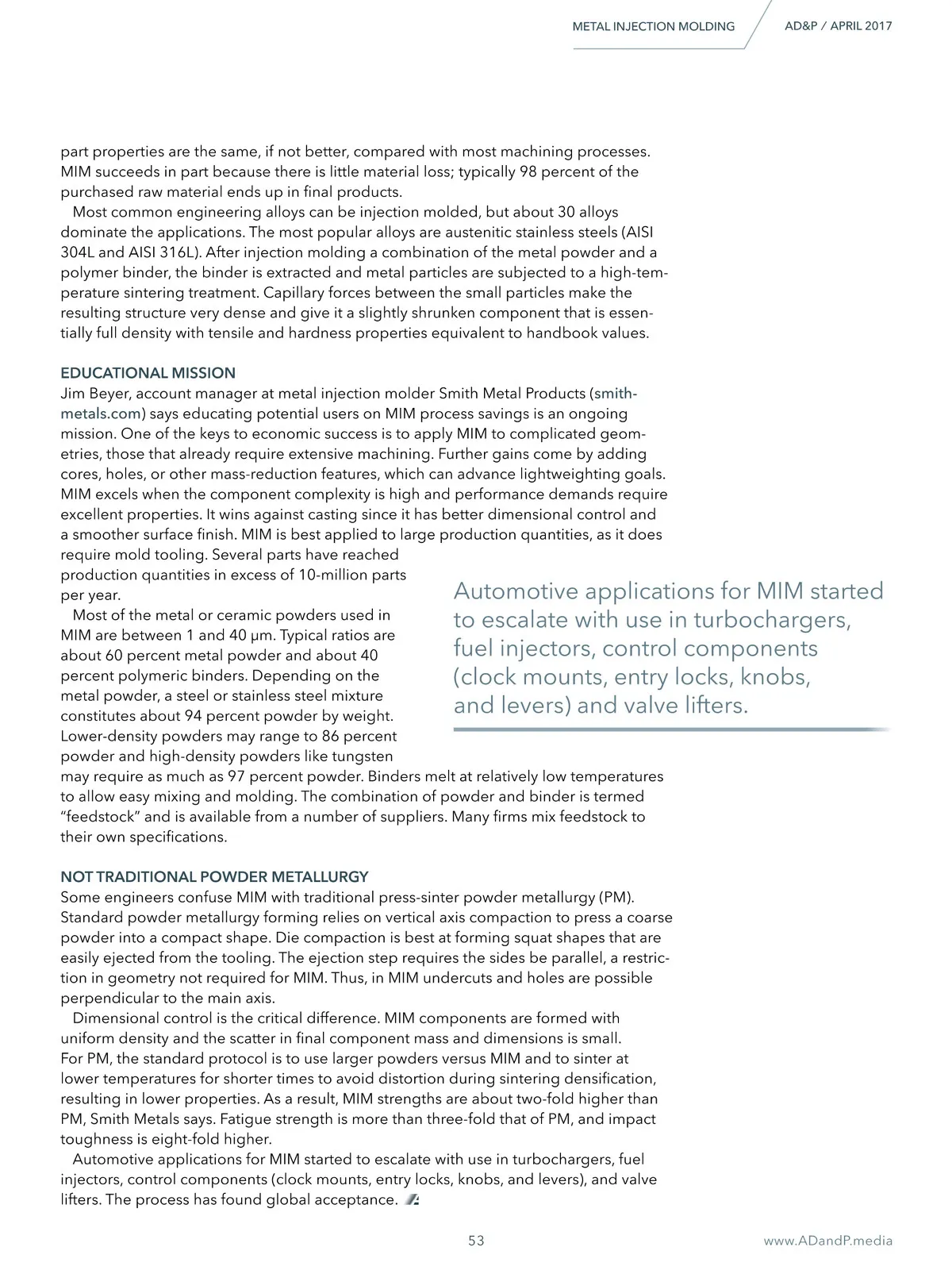 METAL INJECTION MOLDING AD&P / APRIL 2017

part properties are the same, if not better, compared with most machining processes. MIM succeeds in part because there is little material loss; typically 98 percent of the purchased raw material ends up in final products.

Most common engineering alloys can be injection molded, but about 30 alloys dominate the applications. The most popular alloys are austenitic stainless steels (AISI 304L and AISI 316L). After injection molding a combination of the metal powder and a polymer binder, the binder is extracted and metal particles are subjected to a high-temperature sintering treatment. Capillary forces between the small particles make the resulting structure very dense and give it a slightly shrunken component that is essentially full density with tensile and hardness properties equivalent to handbook values.

EDUCATIONAL MISSION
Jim Beyer, account manager at metal injection molder Smith Metal Products (smithmetals.com) says educating potential users on MIM process savings is an ongoing mission. One of the keys to economic success is to apply MIM to complicated geometries, those that already require extensive machining. Further gains come by adding cores, holes, or other mass-reduction features, which can advance lightweighting goals. MIM excels when the component complexity is high and performance demands require excellent properties. It wins against casting since it has better dimensional control and a smoother surface finish. MIM is best applied to large production quantities, as it does require mold tooling. Several parts have reached production quantities in excess of 10-million parts per year.

Most of the metal or ceramic powders used in MIM are between 1 and 40 μm. Typical ratios are about 60 percent metal powder and about 40 percent polymeric binders. Depending on the metal powder, a steel or stainless steel mixture constitutes about 94 percent powder by weight. Lower-density powders may range to 86 percent powder and high-density powders like tungsten may require as much as 97 percent powder. Binders melt at relatively low temperatures to allow easy mixing and molding. The combination of powder and binder is termed "feedstock" and is available from a number of suppliers. Many firms mix feedstock to their own specifications.

Automotive applications for MIM started to escalate with use in turbochargers, fuel injectors, control components (clock mounts, entry locks, knobs, and levers) and valve lifters.

NOT TRADITIONAL POWDER METALLURGY
Some engineers confuse MIM with traditional press-sinter powder metallurgy (PM). Standard powder metallurgy forming relies on vertical axis compaction to press a coarse powder into a compact shape. Die compaction is best at forming squat shapes that are easily ejected from the tooling. The ejection step requires the sides be parallel, a restriction in geometry not required for MIM. Thus, in MIM undercuts and holes are possible perpendicular to the main axis.

Dimensional control is the critical difference. MIM components are formed with uniform density and the scatter in final component mass and dimensions is small. For PM, the standard protocol is to use larger powders versus MIM and to sinter at lower temperatures for shorter times to avoid distortion during sintering densification, resulting in lower properties. As a result, MIM strengths are about two-fold higher than PM, Smith Metals says. Fatigue strength is more than three-fold that of PM, and impact toughness is eight-fold higher.

Automotive applications for MIM started to escalate with use in turbochargers, fuel injectors, control components (clock mounts, entry locks, knobs, and levers), and valve lifters. The process has found global acceptance.

53 www.ADandP.media